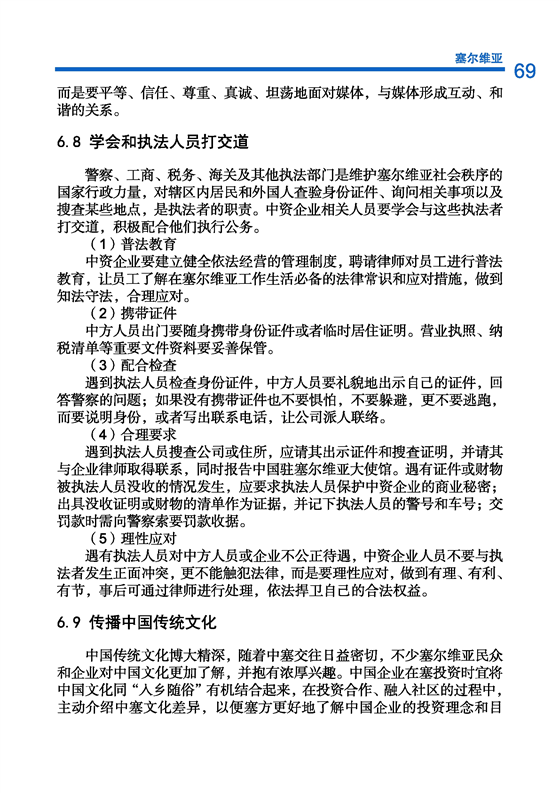 塞尔维亚 69

而是要平等、信任、尊重、真诚、坦荡地面对媒体，与媒体形成互动、和谐的关系。

6.8 学会和执法人员打交道

警察、工商、税务、海关及其他执法部门是维护塞尔维亚社会秩序的国家行政力量，对辖区内居民和外国人查验身份证件、询问相关事项以及搜查某些地点，是执法者的职责。中资企业相关人员要学会与这些执法者打交道，积极配合他们执行公务。

（1）普法教育

中资企业要建立健全依法经营的管理制度，聘请律师对员工进行普法教育，让员工了解在塞尔维亚工作生活必备的法律常识和应对措施，做到知法守法，合理应对。

（2）携带证件

中方人员出门要随身携带身份证件或者临时居住证明。营业执照、纳税清单等重要文件资料要妥善保管。

（3）配合检查

遇到执法人员检查身份证件，中方人员要礼貌地出示自己的证件，回答警察的问题；如果没有携带证件也不要惧怕，不要躲避，更不要逃跑，而要说明身份，或者写出联系电话，让公司派人联络。

（4）合理要求

遇到执法人员搜查公司或住所，应请其出示证件和搜查证明，并请其与企业律师取得联系，同时报告中国驻塞尔维亚大使馆。遇有证件或财物被执法人员没收的情况发生，应要求执法人员保护中资企业的商业秘密；出具没收证明或财物的清单作为证据，并记下执法人员的警号和车号；交罚款时需向警察索要罚款收据。

（5）理性应对

遇有执法人员对中方人员或企业不公正待遇，中资企业人员不要与执法者发生正面冲突，更不能触犯法律，而是要理性应对，做到有理、有利、有节，事后可通过律师进行处理，依法捍卫自己的合法权益。

6.9 传播中国传统文化

中国传统文化博大精深，随着中塞交往日益密切，不少塞尔维亚民众和企业对中国文化更加了解，并抱有浓厚兴趣。中国企业在塞投资时宜将中国文化同“入乡随俗”有机结合起来，在投资合作、融入社区的过程中，主动介绍中塞文化差异，以便塞方更好地了解中国企业的投资理念和目